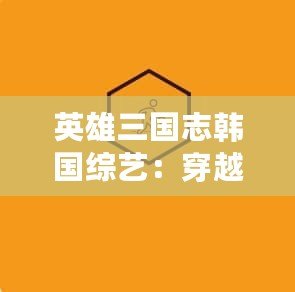 英雄三国志韩国综艺：穿越